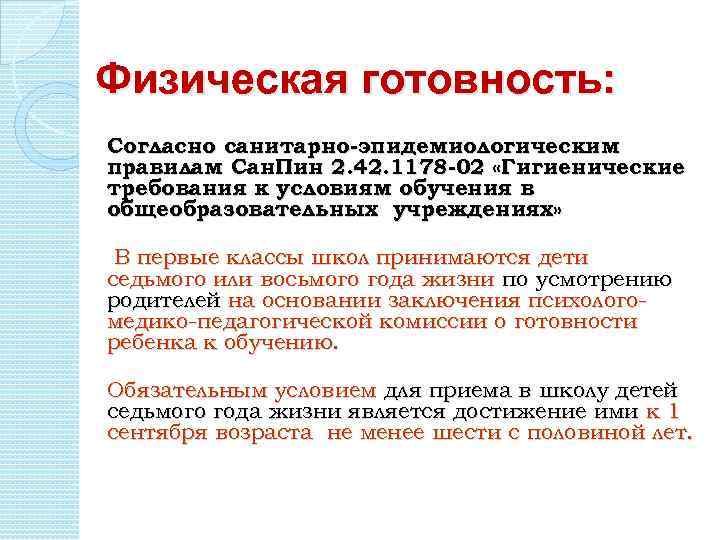 Физическая готовность:

Согласно санитарно-эпидемиологическим правилам СанПин 2.42.1178-02 «Гигиенические требования к условиям обучения в общеобразовательных учреждениях»

В первые классы школ принимаются дети седьмого или восьмого года жизни по усмотрению родителей на основании заключения психолого-медико-педагогической комиссии о готовности ребенка к обучению.

Обязательным условием для приема в школу детей седьмого года жизни является достижение ими к 1 сентября возраста не менее шести с половиной лет.